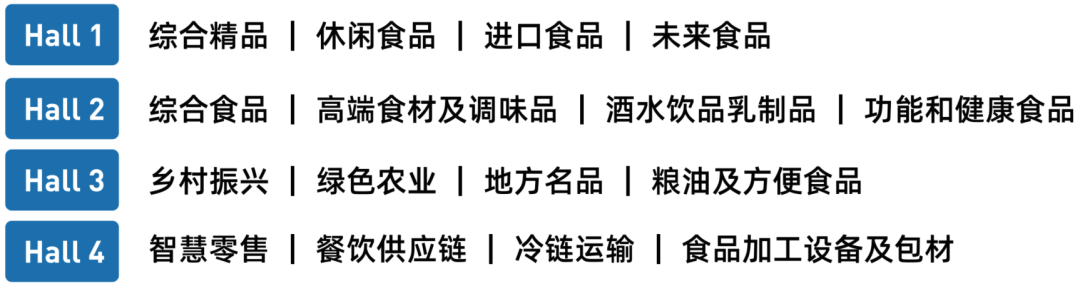 Hall 1 综合精品 | 休闲食品 | 进口食品 | 未来食品

Hall 2 综合食品 | 高端食材及调味品 | 酒水饮品乳制品 | 功能和健康食品

Hall 3 乡村振兴 | 绿色农业 | 地方名品 | 粮油及方便食品

Hall 4 智慧零售 | 餐饮供应链 | 冷链运输 | 食品加工设备及包材